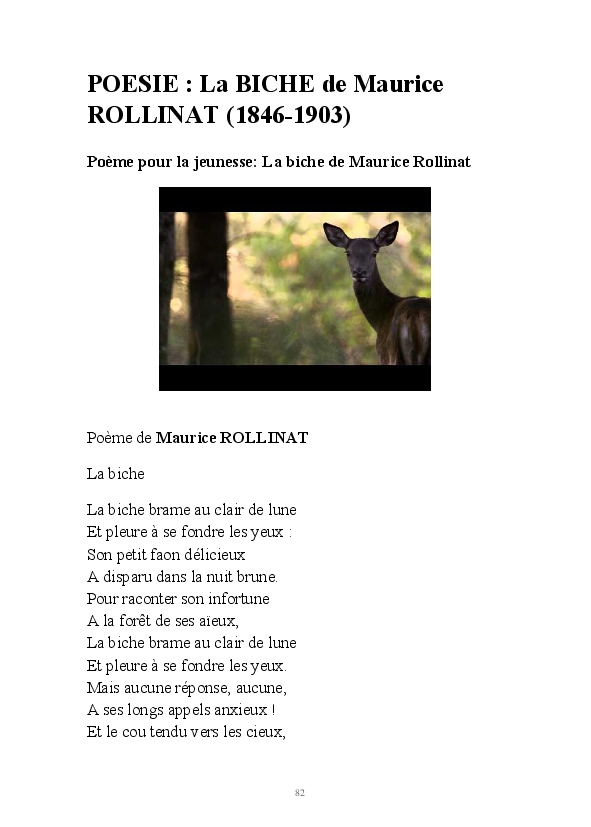 POESIE : La BICHE de Maurice ROLLINAT (1846-1903)

Poème pour la jeunesse: La biche de Maurice Rollinat

Poème de Maurice ROLLINAT

La biche

La biche brame au clair de lune
Et pleure à se fondre les yeux :
Son petit faon délicieux
A disparu dans la nuit brune.
Pour raconter son infortune
A la forêt de ses aïeux,
La biche brame au clair de lune
Et pleure à se fondre les yeux.
Mais aucune réponse, aucune,
A ses longs appels anxieux !
Et le cou tendu vers les cieux,

82